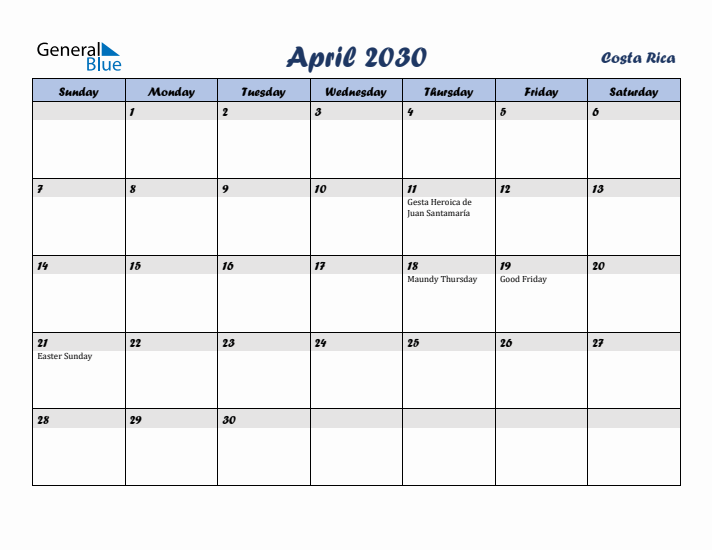 General Blue

April 2030

Costa Rica

| Sunday | Monday | Tuesday | Wednesday | Thursday | Friday | Saturday |
|---|---|---|---|---|---|---|
| | 1 | 2 | 3 | 4 | 5 | 6 |
| 7 | 8 | 9 | 10 | 11 Gesta Heroica de Juan Santamaría | 12 | 13 |
| 14 | 15 | 16 | 17 | 18 Maundy Thursday | 19 Good Friday | 20 |
| 21 Easter Sunday | 22 | 23 | 24 | 25 | 26 | 27 |
| 28 | 29 | 30 | | | | |